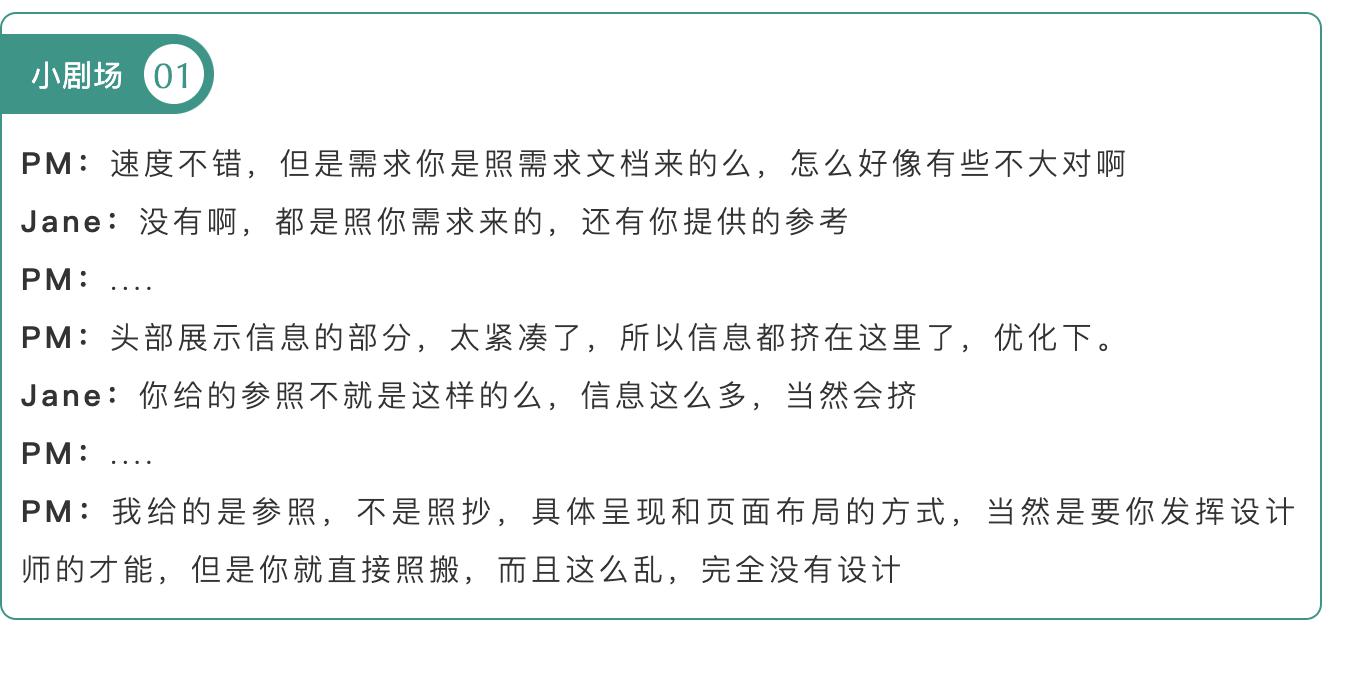 小剧场 01

PM：速度不错，但是需求你是照需求文档来的么，怎么好像有些不大对啊

Jane：没有啊，都是照你需求来的，还有你提供的参考

PM：....

PM：头部展示信息的部分，太紧凑了，所以信息都挤在这里了，优化下。

Jane：你给的参照不就是这样的么，信息这么多，当然会挤

PM：....

PM：我给的是参照，不是照抄，具体呈现和页面布局的方式，当然是要你发挥设计师的才能，但是你就直接照搬，而且这么乱，完全没有设计